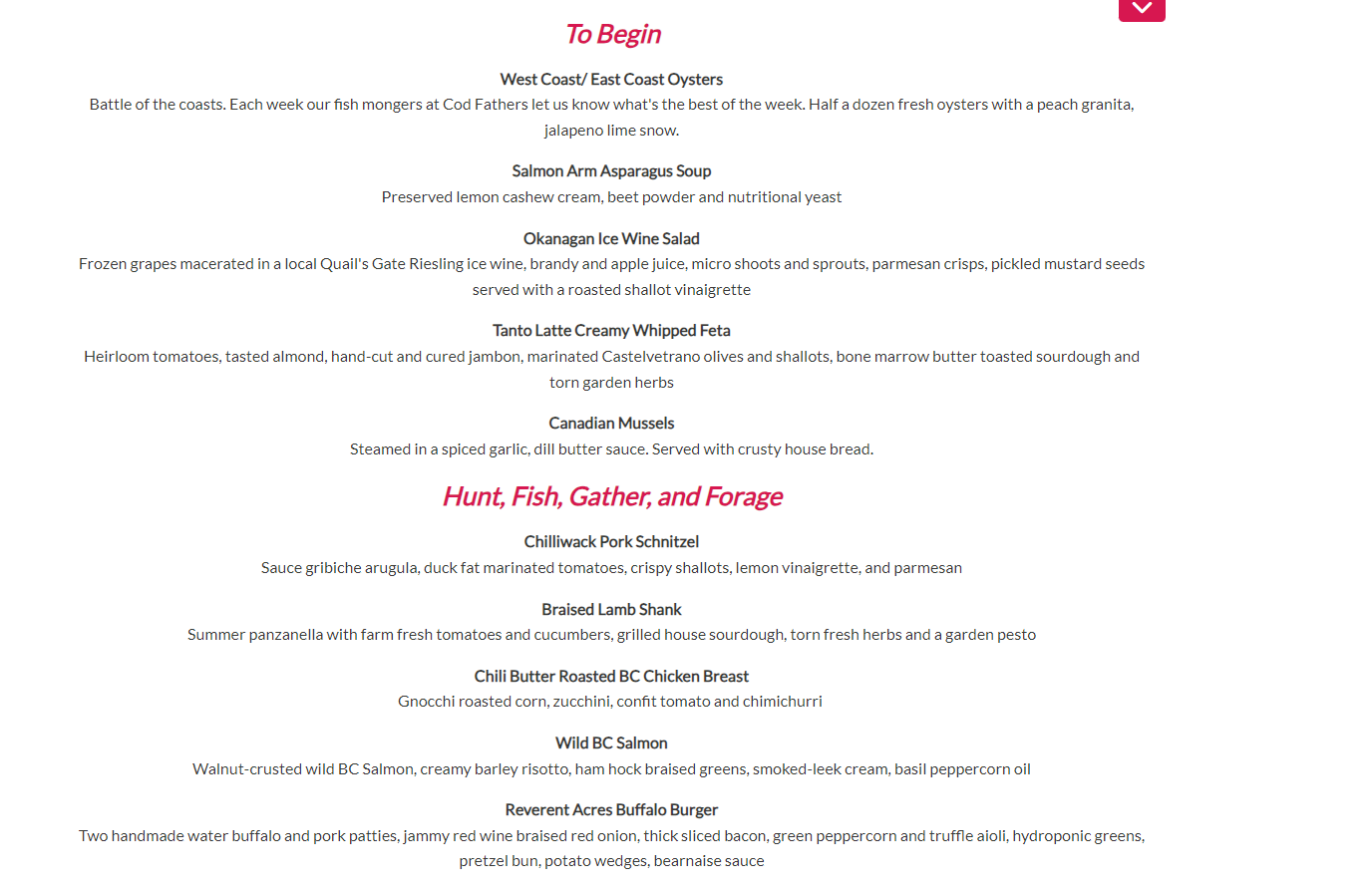 To Begin

West Coast/ East Coast Oysters
Battle of the coasts. Each week our fish mongers at Cod Fathers let us know what's the best of the week. Half a dozen fresh oysters with a peach granita, jalapeno lime snow.

Salmon Arm Asparagus Soup
Preserved lemon cashew cream, beet powder and nutritional yeast

Okanagan Ice Wine Salad
Frozen grapes macerated in a local Quail's Gate Riesling ice wine, brandy and apple juice, micro shoots and sprouts, parmesan crisps, pickled mustard seeds served with a roasted shallot vinaigrette

Tanto Latte Creamy Whipped Feta
Heirloom tomatoes, tasted almond, hand-cut and cured jambon, marinated Castelvetrano olives and shallots, bone marrow butter toasted sourdough and torn garden herbs

Canadian Mussels
Steamed in a spiced garlic, dill butter sauce. Served with crusty house bread.

Hunt, Fish, Gather, and Forage

Chilliwack Pork Schnitzel
Sauce gribiche arugula, duck fat marinated tomatoes, crispy shallots, lemon vinaigrette, and parmesan

Braised Lamb Shank
Summer panzanella with farm fresh tomatoes and cucumbers, grilled house sourdough, torn fresh herbs and a garden pesto

Chili Butter Roasted BC Chicken Breast
Gnocchi roasted corn, zucchini, confit tomato and chimichurri

Wild BC Salmon
Walnut-crusted wild BC Salmon, creamy barley risotto, ham hock braised greens, smoked-leek cream, basil peppercorn oil

Reverent Acres Buffalo Burger
Two handmade water buffalo and pork patties, jammy red wine braised red onion, thick sliced bacon, green peppercorn and truffle aioli, hydroponic greens, pretzel bun, potato wedges, bearnaise sauce